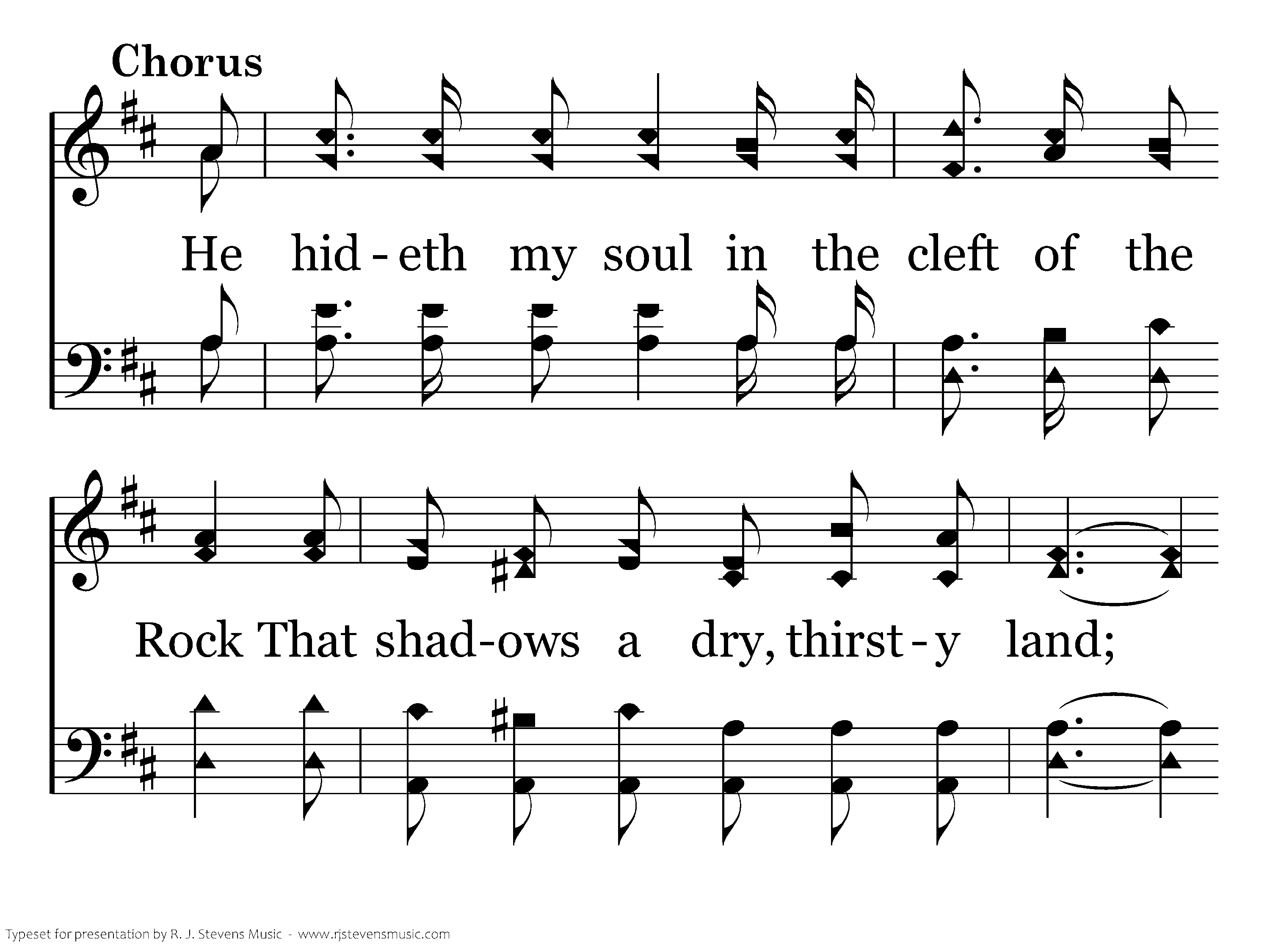 Chorus

He hid-eth my soul in the cleft of the

Rock That shad-ows a dry, thirst-y land;

Typeset for presentation by R. J. Stevens Music - www.rjstevensmusic.com